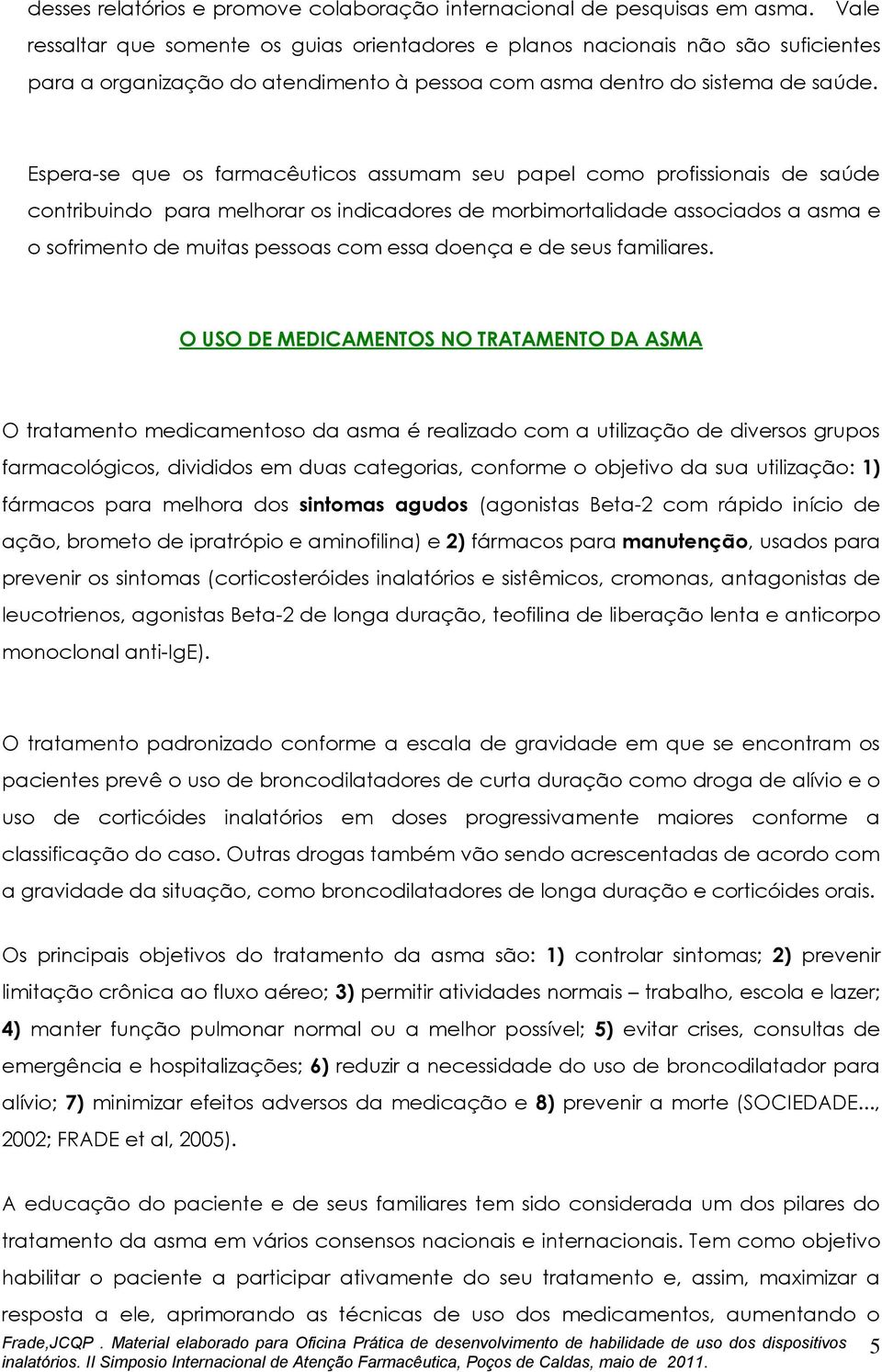 desses relatórios e promove colaboração internacional de pesquisas em asma. Vale ressaltar que somente os guias orientadores e planos nacionais não são suficientes para a organização do atendimento à pessoa com asma dentro do sistema de saúde.

Espera-se que os farmacêuticos assumam seu papel como profissionais de saúde contribuindo para melhorar os indicadores de morbimortalidade associados a asma e o sofrimento de muitas pessoas com essa doença e de seus familiares.

O USO DE MEDICAMENTOS NO TRATAMENTO DA ASMA

O tratamento medicamentoso da asma é realizado com a utilização de diversos grupos farmacológicos, divididos em duas categorias, conforme o objetivo da sua utilização: 1) fármacos para melhora dos sintomas agudos (agonistas Beta-2 com rápido início de ação, brometo de ipratrópio e aminofilina) e 2) fármacos para manutenção, usados para prevenir os sintomas (corticosteróides inalatórios e sistêmicos, cromonas, antagonistas de leucotrienos, agonistas Beta-2 de longa duração, teofilina de liberação lenta e anticorpo monoclonal anti-IgE).

O tratamento padronizado conforme a escala de gravidade em que se encontram os pacientes prevê o uso de broncodilatadores de curta duração como droga de alívio e o uso de corticóides inalatórios em doses progressivamente maiores conforme a classificação do caso. Outras drogas também vão sendo acrescentadas de acordo com a gravidade da situação, como broncodilatadores de longa duração e corticóides orais.

Os principais objetivos do tratamento da asma são: 1) controlar sintomas; 2) prevenir limitação crônica ao fluxo aéreo; 3) permitir atividades normais – trabalho, escola e lazer; 4) manter função pulmonar normal ou a melhor possível; 5) evitar crises, consultas de emergência e hospitalizações; 6) reduzir a necessidade do uso de broncodilatador para alívio; 7) minimizar efeitos adversos da medicação e 8) prevenir a morte (SOCIEDADE..., 2002; FRADE et al, 2005).

A educação do paciente e de seus familiares tem sido considerada um dos pilares do tratamento da asma em vários consensos nacionais e internacionais. Tem como objetivo habilitar o paciente a participar ativamente do seu tratamento e, assim, maximizar a resposta a ele, aprimorando as técnicas de uso dos medicamentos, aumentando o

Frade,JCQP . Material elaborado para Oficina Prática de desenvolvimento de habilidade de uso dos dispositivos inalatórios. II Simposio Internacional de Atenção Farmacêutica, Poços de Caldas, maio de 2011.

5